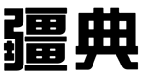 疆典